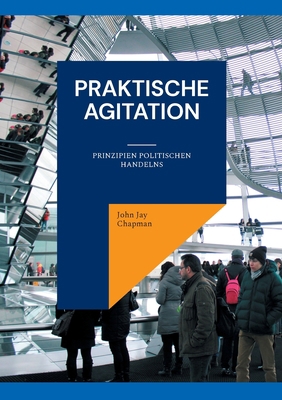 PRAKTISCHE AGITATION

PRINZIPIEN POLITISCHEN HANDELNS

John Jay Chapman